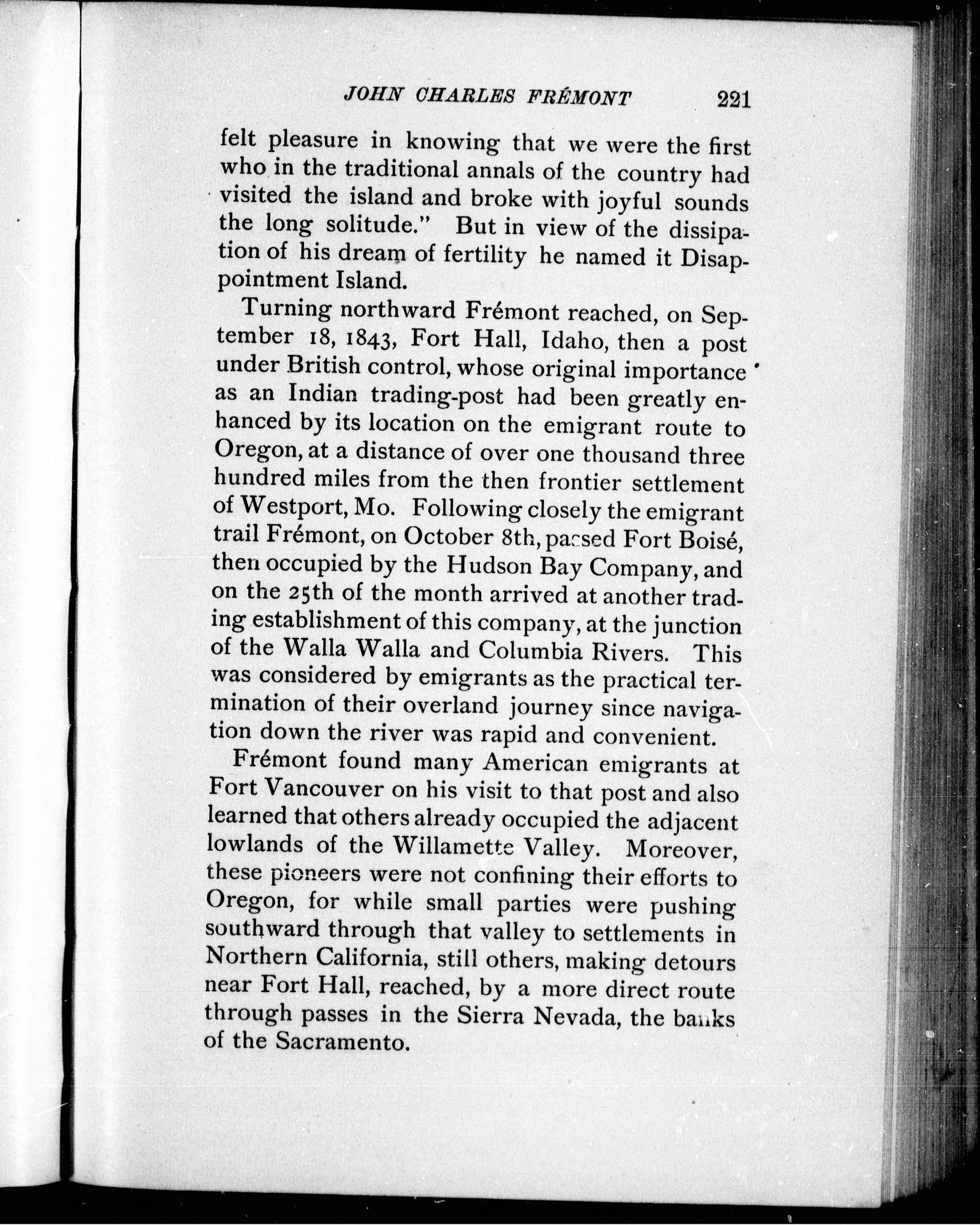 JOHN CHARLES FRÉMONT 221

felt pleasure in knowing that we were the first who in the traditional annals of the country had visited the island and broke with joyful sounds the long solitude." But in view of the dissipation of his dream of fertility he named it Disappointment Island.

Turning northward Frémont reached, on September 18, 1843, Fort Hall, Idaho, then a post under British control, whose original importance as an Indian trading-post had been greatly enhanced by its location on the emigrant route to Oregon, at a distance of over one thousand three hundred miles from the then frontier settlement of Westport, Mo. Following closely the emigrant trail Frémont, on October 8th, passed Fort Boisé, then occupied by the Hudson Bay Company, and on the 25th of the month arrived at another trading establishment of this company, at the junction of the Walla Walla and Columbia Rivers. This was considered by emigrants as the practical termination of their overland journey since navigation down the river was rapid and convenient.

Frémont found many American emigrants at Fort Vancouver on his visit to that post and also learned that others already occupied the adjacent lowlands of the Willamette Valley. Moreover, these pioneers were not confining their efforts to Oregon, for while small parties were pushing southward through that valley to settlements in Northern California, still others, making detours near Fort Hall, reached, by a more direct route through passes in the Sierra Nevada, the banks of the Sacramento.